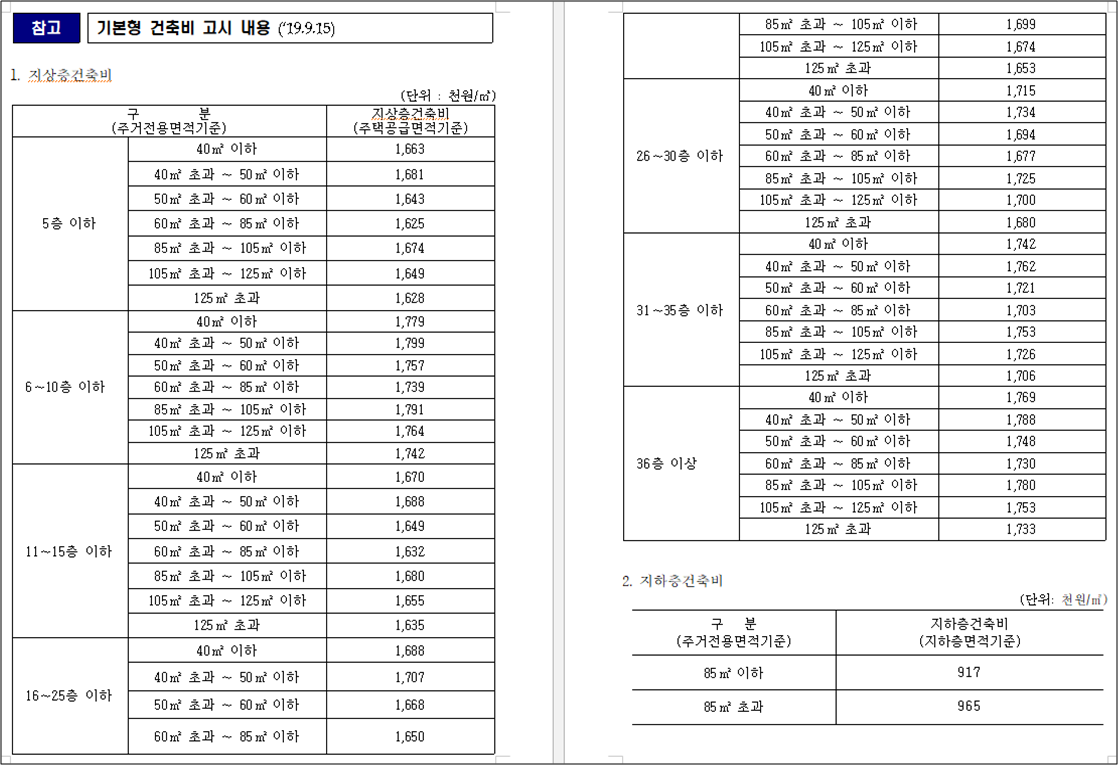 참고 기본형 건축비 고시 내용 ('19.9.15)

1. 지상층건축비

(단위 : 천원/㎡)

| 구 분 (주거전용면적기준) | | 지상층건축비 (주택공급면적기준) |
|---|---|---|
| 5층 이하 | 40㎡ 이하 | 1,663 |
| | 40㎡ 초과 ~ 50㎡ 이하 | 1,681 |
| | 50㎡ 초과 ~ 60㎡ 이하 | 1,643 |
| | 60㎡ 초과 ~ 85㎡ 이하 | 1,625 |
| | 85㎡ 초과 ~ 105㎡ 이하 | 1,674 |
| | 105㎡ 초과 ~ 125㎡ 이하 | 1,649 |
| | 125㎡ 초과 | 1,628 |
| 6~10층 이하 | 40㎡ 이하 | 1,779 |
| | 40㎡ 초과 ~ 50㎡ 이하 | 1,799 |
| | 50㎡ 초과 ~ 60㎡ 이하 | 1,757 |
| | 60㎡ 초과 ~ 85㎡ 이하 | 1,739 |
| | 85㎡ 초과 ~ 105㎡ 이하 | 1,791 |
| | 105㎡ 초과 ~ 125㎡ 이하 | 1,764 |
| | 125㎡ 초과 | 1,742 |
| 11~15층 이하 | 40㎡ 이하 | 1,670 |
| | 40㎡ 초과 ~ 50㎡ 이하 | 1,688 |
| | 50㎡ 초과 ~ 60㎡ 이하 | 1,649 |
| | 60㎡ 초과 ~ 85㎡ 이하 | 1,632 |
| | 85㎡ 초과 ~ 105㎡ 이하 | 1,680 |
| | 105㎡ 초과 ~ 125㎡ 이하 | 1,655 |
| | 125㎡ 초과 | 1,635 |
| 16~25층 이하 | 40㎡ 이하 | 1,688 |
| | 40㎡ 초과 ~ 50㎡ 이하 | 1,707 |
| | 50㎡ 초과 ~ 60㎡ 이하 | 1,668 |
| | 60㎡ 초과 ~ 85㎡ 이하 | 1,650 |

| | | |
|---|---|---|
| | 85㎡ 초과 ~ 105㎡ 이하 | 1,699 |
| | 105㎡ 초과 ~ 125㎡ 이하 | 1,674 |
| | 125㎡ 초과 | 1,653 |
| 26~30층 이하 | 40㎡ 이하 | 1,715 |
| | 40㎡ 초과 ~ 50㎡ 이하 | 1,734 |
| | 50㎡ 초과 ~ 60㎡ 이하 | 1,694 |
| | 60㎡ 초과 ~ 85㎡ 이하 | 1,677 |
| | 85㎡ 초과 ~ 105㎡ 이하 | 1,725 |
| | 105㎡ 초과 ~ 125㎡ 이하 | 1,700 |
| | 125㎡ 초과 | 1,680 |
| 31~35층 이하 | 40㎡ 이하 | 1,742 |
| | 40㎡ 초과 ~ 50㎡ 이하 | 1,762 |
| | 50㎡ 초과 ~ 60㎡ 이하 | 1,721 |
| | 60㎡ 초과 ~ 85㎡ 이하 | 1,703 |
| | 85㎡ 초과 ~ 105㎡ 이하 | 1,753 |
| | 105㎡ 초과 ~ 125㎡ 이하 | 1,726 |
| | 125㎡ 초과 | 1,706 |
| 36층 이상 | 40㎡ 이하 | 1,769 |
| | 40㎡ 초과 ~ 50㎡ 이하 | 1,788 |
| | 50㎡ 초과 ~ 60㎡ 이하 | 1,748 |
| | 60㎡ 초과 ~ 85㎡ 이하 | 1,730 |
| | 85㎡ 초과 ~ 105㎡ 이하 | 1,780 |
| | 105㎡ 초과 ~ 125㎡ 이하 | 1,753 |
| | 125㎡ 초과 | 1,733 |

2. 지하층건축비

(단위: 천원/㎡)

| 구 분 (주거전용면적기준) | 지하층건축비 (지하층면적기준) |
|---|---|
| 85㎡ 이하 | 917 |
| 85㎡ 초과 | 965 |